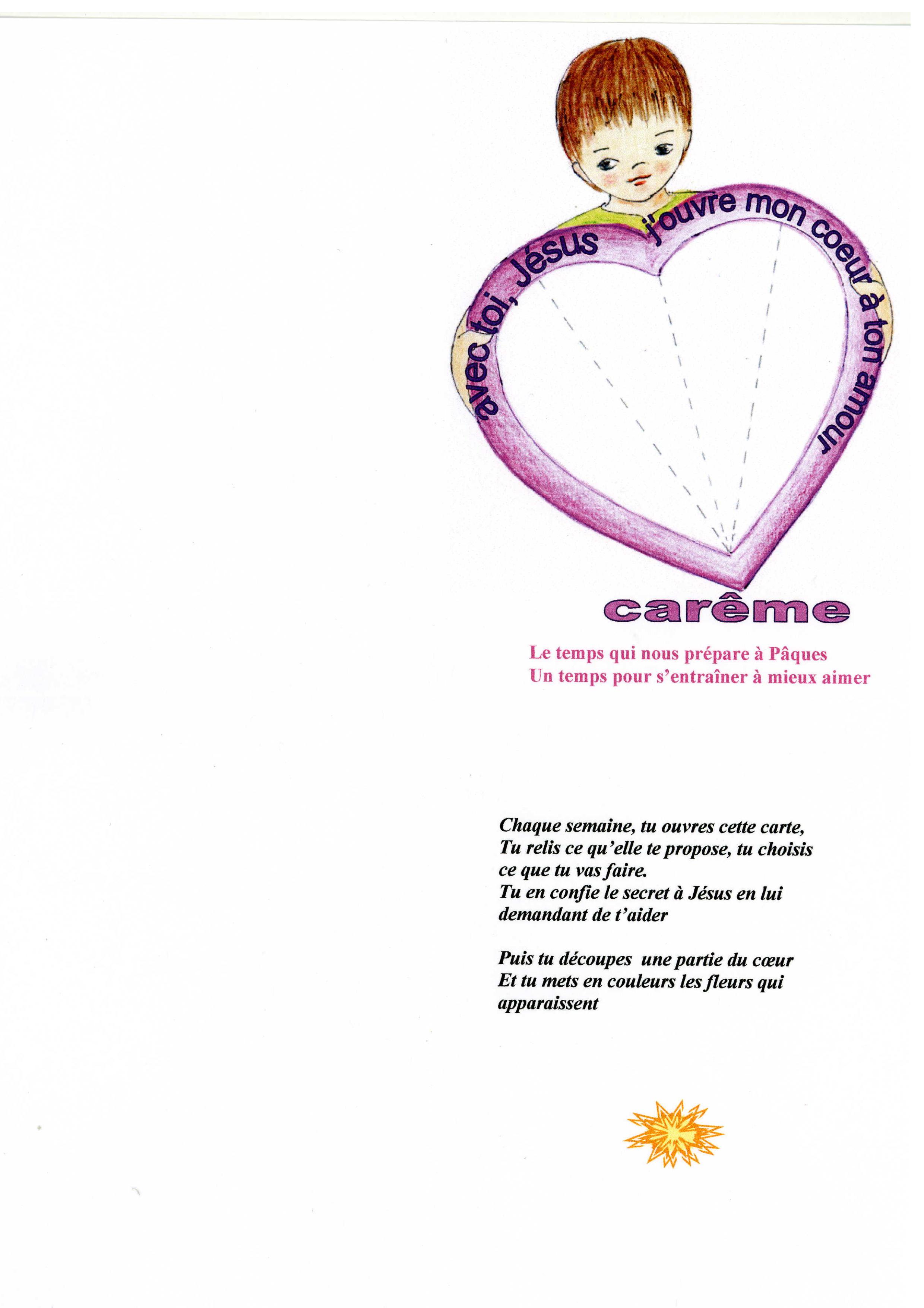 avec toi, Jésus j'ouvre mon coeur à ton amour

carême

Le temps qui nous prépare à Pâques
Un temps pour s'entraîner à mieux aimer

Chaque semaine, tu ouvres cette carte, Tu relis ce qu'elle te propose, tu choisis ce que tu vas faire. Tu en confie le secret à Jésus en lui demandant de t'aider

Puis tu découpes une partie du cœur Et tu mets en couleurs les fleurs qui apparaissent